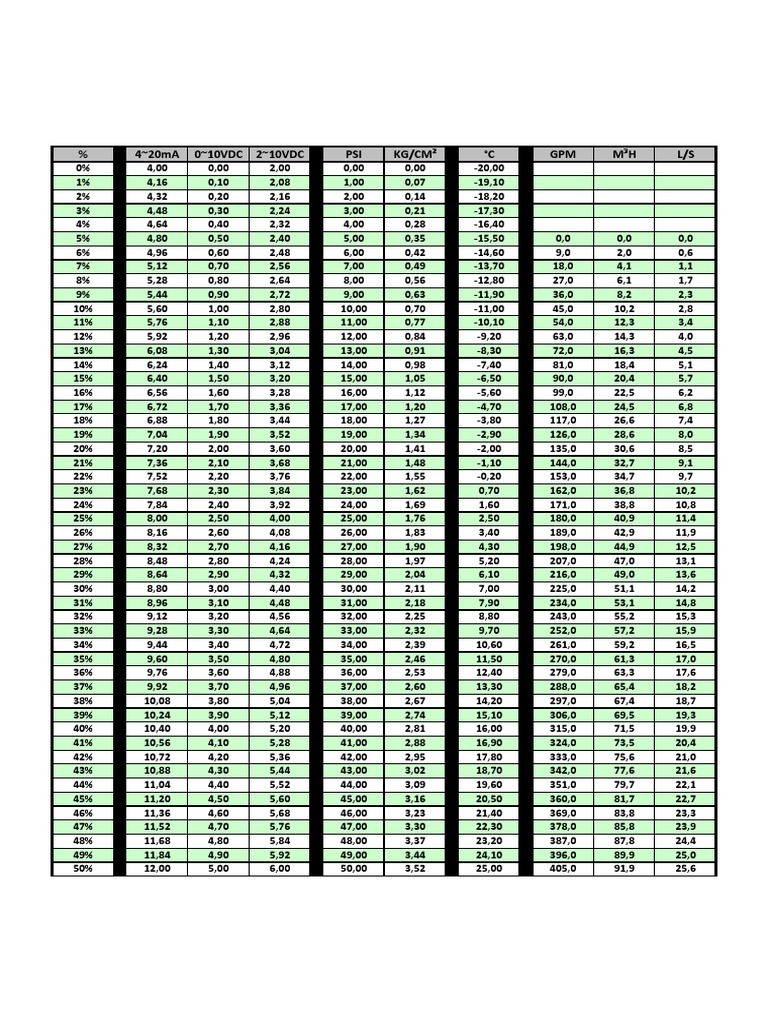 | % | 4~20mA | 0~10VDC | 2~10VDC | PSI | KG/CM² | °C | GPM | M³H | L/S |
|---|---|---|---|---|---|---|---|---|---|
| 0% | 4,00 | 0,00 | 2,00 | 0,00 | 0,00 | -20,00 | | | |
| 1% | 4,16 | 0,10 | 2,08 | 1,00 | 0,07 | -19,10 | | | |
| 2% | 4,32 | 0,20 | 2,16 | 2,00 | 0,14 | -18,20 | | | |
| 3% | 4,48 | 0,30 | 2,24 | 3,00 | 0,21 | -17,30 | | | |
| 4% | 4,64 | 0,40 | 2,32 | 4,00 | 0,28 | -16,40 | | | |
| 5% | 4,80 | 0,50 | 2,40 | 5,00 | 0,35 | -15,50 | 0,0 | 0,0 | 0,0 |
| 6% | 4,96 | 0,60 | 2,48 | 6,00 | 0,42 | -14,60 | 9,0 | 2,0 | 0,6 |
| 7% | 5,12 | 0,70 | 2,56 | 7,00 | 0,49 | -13,70 | 18,0 | 4,1 | 1,1 |
| 8% | 5,28 | 0,80 | 2,64 | 8,00 | 0,56 | -12,80 | 27,0 | 6,1 | 1,7 |
| 9% | 5,44 | 0,90 | 2,72 | 9,00 | 0,63 | -11,90 | 36,0 | 8,2 | 2,3 |
| 10% | 5,60 | 1,00 | 2,80 | 10,00 | 0,70 | -11,00 | 45,0 | 10,2 | 2,8 |
| 11% | 5,76 | 1,10 | 2,88 | 11,00 | 0,77 | -10,10 | 54,0 | 12,3 | 3,4 |
| 12% | 5,92 | 1,20 | 2,96 | 12,00 | 0,84 | -9,20 | 63,0 | 14,3 | 4,0 |
| 13% | 6,08 | 1,30 | 3,04 | 13,00 | 0,91 | -8,30 | 72,0 | 16,3 | 4,5 |
| 14% | 6,24 | 1,40 | 3,12 | 14,00 | 0,98 | -7,40 | 81,0 | 18,4 | 5,1 |
| 15% | 6,40 | 1,50 | 3,20 | 15,00 | 1,05 | -6,50 | 90,0 | 20,4 | 5,7 |
| 16% | 6,56 | 1,60 | 3,28 | 16,00 | 1,12 | -5,60 | 99,0 | 22,5 | 6,2 |
| 17% | 6,72 | 1,70 | 3,36 | 17,00 | 1,20 | -4,70 | 108,0 | 24,5 | 6,8 |
| 18% | 6,88 | 1,80 | 3,44 | 18,00 | 1,27 | -3,80 | 117,0 | 26,6 | 7,4 |
| 19% | 7,04 | 1,90 | 3,52 | 19,00 | 1,34 | -2,90 | 126,0 | 28,6 | 8,0 |
| 20% | 7,20 | 2,00 | 3,60 | 20,00 | 1,41 | -2,00 | 135,0 | 30,6 | 8,5 |
| 21% | 7,36 | 2,10 | 3,68 | 21,00 | 1,48 | -1,10 | 144,0 | 32,7 | 9,1 |
| 22% | 7,52 | 2,20 | 3,76 | 22,00 | 1,55 | -0,20 | 153,0 | 34,7 | 9,7 |
| 23% | 7,68 | 2,30 | 3,84 | 23,00 | 1,62 | 0,70 | 162,0 | 36,8 | 10,2 |
| 24% | 7,84 | 2,40 | 3,92 | 24,00 | 1,69 | 1,60 | 171,0 | 38,8 | 10,8 |
| 25% | 8,00 | 2,50 | 4,00 | 25,00 | 1,76 | 2,50 | 180,0 | 40,9 | 11,4 |
| 26% | 8,16 | 2,60 | 4,08 | 26,00 | 1,83 | 3,40 | 189,0 | 42,9 | 11,9 |
| 27% | 8,32 | 2,70 | 4,16 | 27,00 | 1,90 | 4,30 | 198,0 | 44,9 | 12,5 |
| 28% | 8,48 | 2,80 | 4,24 | 28,00 | 1,97 | 5,20 | 207,0 | 47,0 | 13,1 |
| 29% | 8,64 | 2,90 | 4,32 | 29,00 | 2,04 | 6,10 | 216,0 | 49,0 | 13,6 |
| 30% | 8,80 | 3,00 | 4,40 | 30,00 | 2,11 | 7,00 | 225,0 | 51,1 | 14,2 |
| 31% | 8,96 | 3,10 | 4,48 | 31,00 | 2,18 | 7,90 | 234,0 | 53,1 | 14,8 |
| 32% | 9,12 | 3,20 | 4,56 | 32,00 | 2,25 | 8,80 | 243,0 | 55,2 | 15,3 |
| 33% | 9,28 | 3,30 | 4,64 | 33,00 | 2,32 | 9,70 | 252,0 | 57,2 | 15,9 |
| 34% | 9,44 | 3,40 | 4,72 | 34,00 | 2,39 | 10,60 | 261,0 | 59,2 | 16,5 |
| 35% | 9,60 | 3,50 | 4,80 | 35,00 | 2,46 | 11,50 | 270,0 | 61,3 | 17,0 |
| 36% | 9,76 | 3,60 | 4,88 | 36,00 | 2,53 | 12,40 | 279,0 | 63,3 | 17,6 |
| 37% | 9,92 | 3,70 | 4,96 | 37,00 | 2,60 | 13,30 | 288,0 | 65,4 | 18,2 |
| 38% | 10,08 | 3,80 | 5,04 | 38,00 | 2,67 | 14,20 | 297,0 | 67,4 | 18,7 |
| 39% | 10,24 | 3,90 | 5,12 | 39,00 | 2,74 | 15,10 | 306,0 | 69,5 | 19,3 |
| 40% | 10,40 | 4,00 | 5,20 | 40,00 | 2,81 | 16,00 | 315,0 | 71,5 | 19,9 |
| 41% | 10,56 | 4,10 | 5,28 | 41,00 | 2,88 | 16,90 | 324,0 | 73,5 | 20,4 |
| 42% | 10,72 | 4,20 | 5,36 | 42,00 | 2,95 | 17,80 | 333,0 | 75,6 | 21,0 |
| 43% | 10,88 | 4,30 | 5,44 | 43,00 | 3,02 | 18,70 | 342,0 | 77,6 | 21,6 |
| 44% | 11,04 | 4,40 | 5,52 | 44,00 | 3,09 | 19,60 | 351,0 | 79,7 | 22,1 |
| 45% | 11,20 | 4,50 | 5,60 | 45,00 | 3,16 | 20,50 | 360,0 | 81,7 | 22,7 |
| 46% | 11,36 | 4,60 | 5,68 | 46,00 | 3,23 | 21,40 | 369,0 | 83,8 | 23,3 |
| 47% | 11,52 | 4,70 | 5,76 | 47,00 | 3,30 | 22,30 | 378,0 | 85,8 | 23,9 |
| 48% | 11,68 | 4,80 | 5,84 | 48,00 | 3,37 | 23,20 | 387,0 | 87,8 | 24,4 |
| 49% | 11,84 | 4,90 | 5,92 | 49,00 | 3,44 | 24,10 | 396,0 | 89,9 | 25,0 |
| 50% | 12,00 | 5,00 | 6,00 | 50,00 | 3,52 | 25,00 | 405,0 | 91,9 | 25,6 |